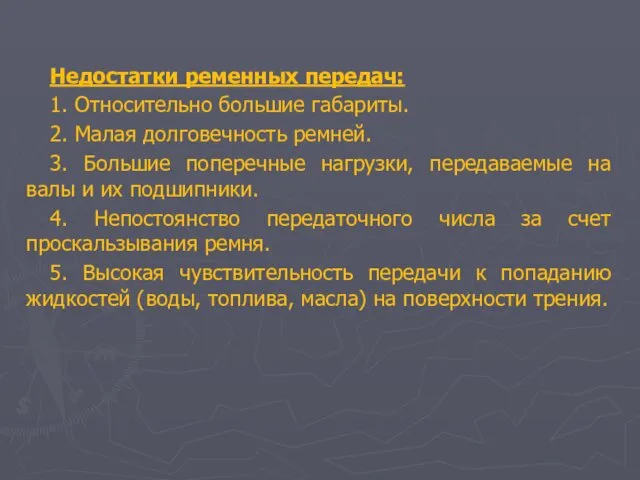 Недостатки ременных передач:

1. Относительно большие габариты.

2. Малая долговечность ремней.

3. Большие поперечные нагрузки, передаваемые на валы и их подшипники.

4. Непостоянство передаточного числа за счет проскальзывания ремня.

5. Высокая чувствительность передачи к попаданию жидкостей (воды, топлива, масла) на поверхности трения.